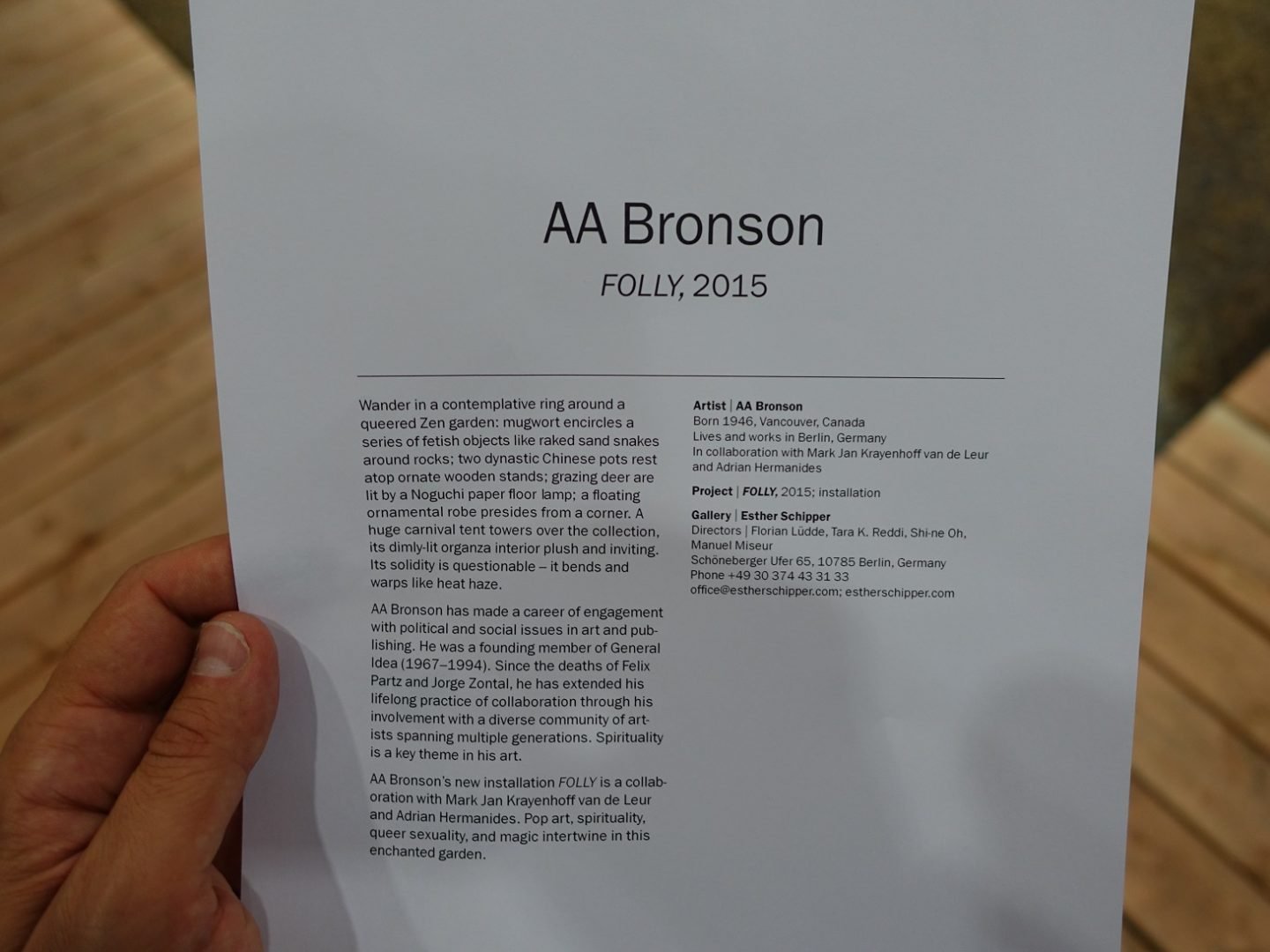 AA Bronson

FOLLY, 2015

Wander in a contemplative ring around a queered Zen garden: mugwort encircles a series of fetish objects like raked sand snakes around rocks; two dynastic Chinese pots rest atop ornate wooden stands; grazing deer are lit by a Noguchi paper floor lamp; a floating ornamental robe presides from a corner. A huge carnival tent towers over the collection, its dimly-lit organza interior plush and inviting. Its solidity is questionable – it bends and warps like heat haze.

AA Bronson has made a career of engagement with political and social issues in art and publishing. He was a founding member of General Idea (1967–1994). Since the deaths of Felix Partz and Jorge Zontal, he has extended his lifelong practice of collaboration through his involvement with a diverse community of artists spanning multiple generations. Spirituality is a key theme in his art.

AA Bronson's new installation FOLLY is a collaboration with Mark Jan Krayenhoff van de Leur and Adrian Hermanides. Pop art, spirituality, queer sexuality, and magic intertwine in this enchanted garden.

Artist | AA Bronson
Born 1946, Vancouver, Canada
Lives and works in Berlin, Germany
In collaboration with Mark Jan Krayenhoff van de Leur and Adrian Hermanides

Project | FOLLY, 2015; installation

Gallery | Esther Schipper
Directors | Florian Lüdde, Tara K. Reddi, Shi-ne Oh, Manuel Miseur
Schöneberger Ufer 65, 10785 Berlin, Germany
Phone +49 30 374 43 31 33
office@estherschipper.com; estherschipper.com